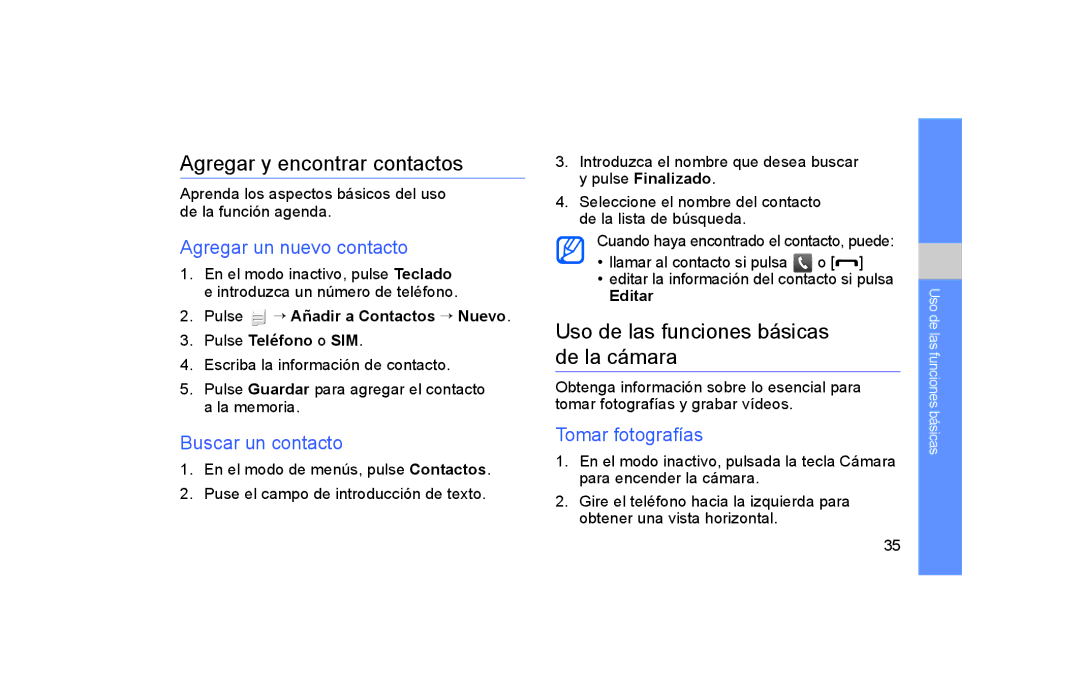 Agregar y encontrar contactos

Aprenda los aspectos básicos del uso de la función agenda.

Agregar un nuevo contacto

1. En el modo inactivo, pulse Teclado e introduzca un número de teléfono.
2. Pulse → Añadir a Contactos → Nuevo.
3. Pulse Teléfono o SIM.
4. Escriba la información de contacto.
5. Pulse Guardar para agregar el contacto a la memoria.

Buscar un contacto

1. En el modo de menús, pulse Contactos.
2. Puse el campo de introducción de texto.

3. Introduzca el nombre que desea buscar y pulse Finalizado.
4. Seleccione el nombre del contacto de la lista de búsqueda.

Cuando haya encontrado el contacto, puede:
• llamar al contacto si pulsa o [ ]
• editar la información del contacto si pulsa Editar

Uso de las funciones básicas de la cámara

Obtenga información sobre lo esencial para tomar fotografías y grabar vídeos.

Tomar fotografías

1. En el modo inactivo, pulsada la tecla Cámara para encender la cámara.
2. Gire el teléfono hacia la izquierda para obtener una vista horizontal.

35

Uso de las funciones básicas